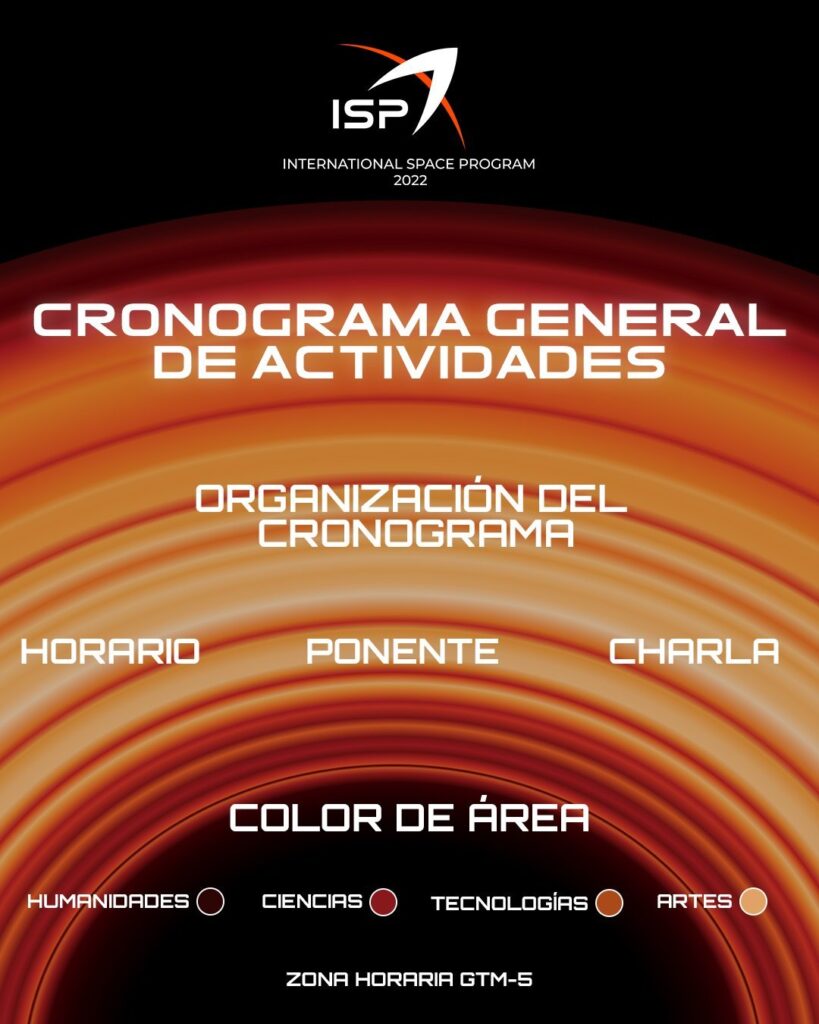 ISP

INTERNATIONAL SPACE PROGRAM
2022

CRONOGRAMA GENERAL
DE ACTIVIDADES

ORGANIZACIÓN DEL
CRONOGRAMA

HORARIO PONENTE CHARLA

COLOR DE ÁREA

HUMANIDADES CIENCIAS TECNOLOGÍAS ARTES

ZONA HORARIA GTM-5